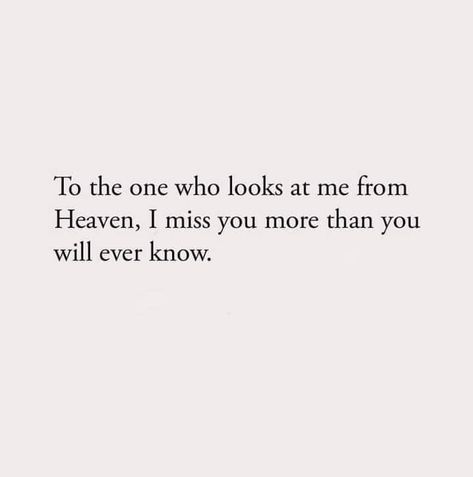 To the one who looks at me from Heaven, I miss you more than you will ever know.